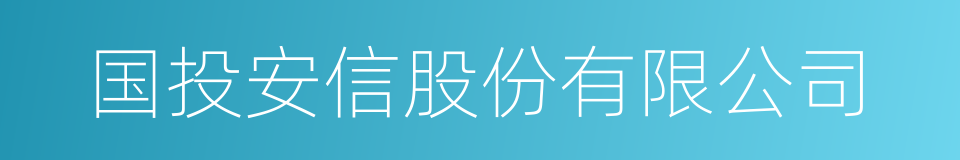 国投安信股份有限公司